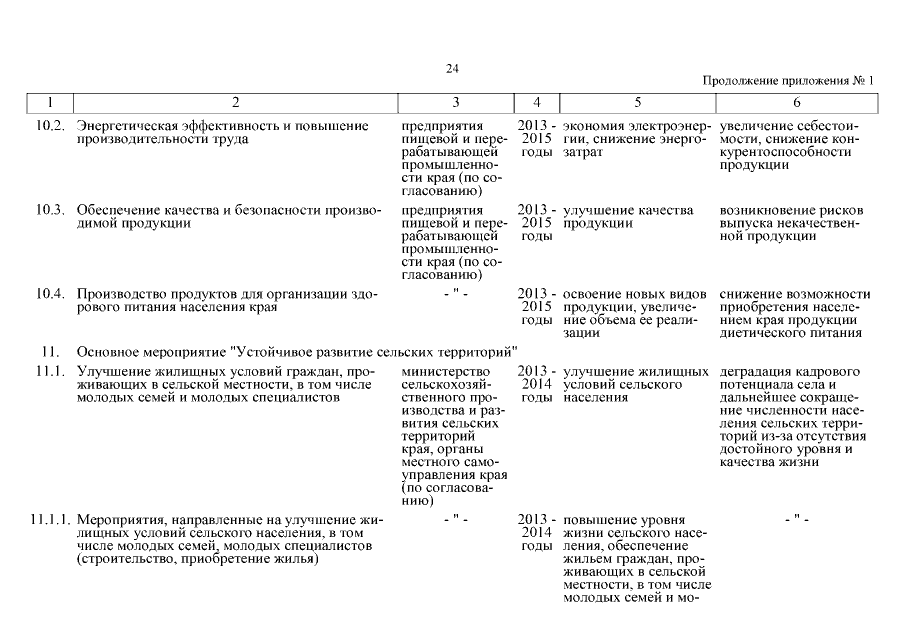 24

Продолжение приложения № 1

| 1 | 2 | 3 | 4 | 5 | 6 |
|---|---|---|---|---|---|
| 10.2. | Энергетическая эффективность и повышение производительности труда | предприятия пищевой и перерабатывающей промышленности края (по согласованию) | 2013 - 2015 годы | экономия электроэнергии, снижение энергозатрат | увеличение себестоимости, снижение конкурентоспособности продукции |
| 10.3. | Обеспечение качества и безопасности производимой продукции | предприятия пищевой и перерабатывающей промышленности края (по согласованию) | 2013 - 2015 годы | улучшение качества продукции | возникновение рисков выпуска некачественной продукции |
| 10.4. | Производство продуктов для организации здорового питания населения края | - " - | 2013 - 2015 годы | освоение новых видов продукции, увеличение объема ее реализации | снижение возможности приобретения населением края продукции диетического питания |
| 11. | Основное мероприятие "Устойчивое развитие сельских территорий" | | | | |
| 11.1. | Улучшение жилищных условий граждан, проживающих в сельской местности, в том числе молодых семей и молодых специалистов | министерство сельскохозяйственного производства и развития сельских территорий края, органы местного самоуправления края (по согласованию) | 2013 - 2014 годы | улучшение жилищных условий сельского населения | деградация кадрового потенциала села и дальнейшее сокращение численности населения сельских территорий из-за отсутствия достойного уровня и качества жизни |
| 11.1.1. | Мероприятия, направленные на улучшение жилищных условий сельского населения, в том числе молодых семей, молодых специалистов (строительство, приобретение жилья) | - " - | 2013 - 2014 годы | повышение уровня жизни сельского населения, обеспечение жильем граждан, проживающих в сельской местности, в том числе молодых семей и мо- | - " - |